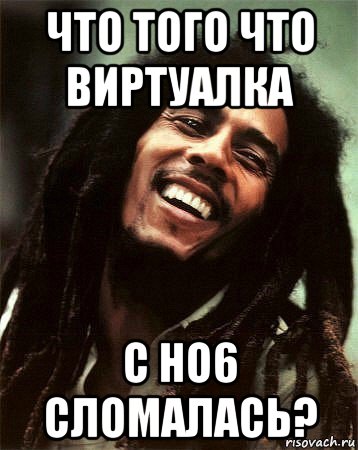 ЧТО ТОГО ЧТО ВИРТУАЛКА

С НО6 СЛОМАЛАСЬ?

risovach.ru